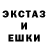 ЭКСТАЗ
И
ЕШКИ